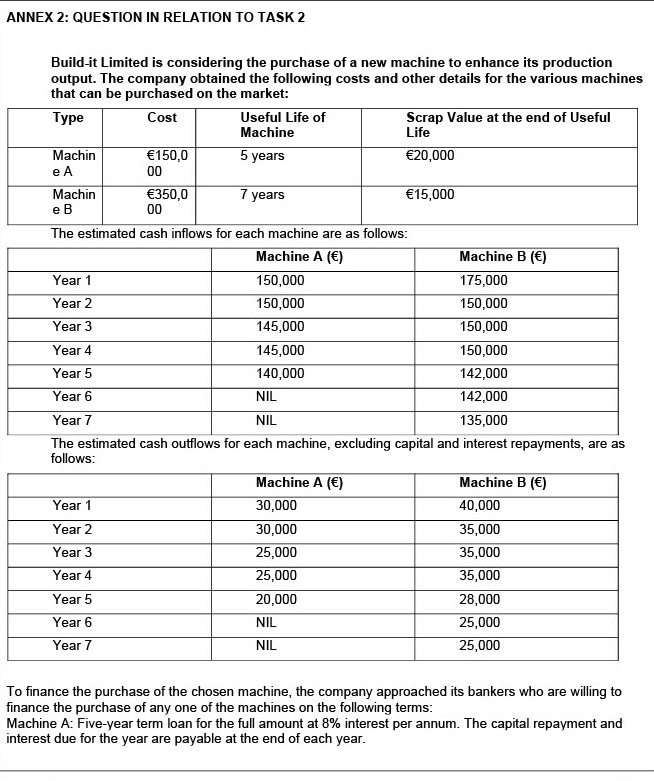 ANNEX 2: QUESTION IN RELATION TO TASK 2

Build-it Limited is considering the purchase of a new machine to enhance its production output. The company obtained the following costs and other details for the various machines that can be purchased on the market:

| Type | Cost | Useful Life of Machine | Scrap Value at the end of Useful Life |
|---|---|---|---|
| Machine A | €150,000 | 5 years | €20,000 |
| Machine B | €350,000 | 7 years | €15,000 |

The estimated cash inflows for each machine are as follows:

| | Machine A (€) | Machine B (€) |
|---|---|---|
| Year 1 | 150,000 | 175,000 |
| Year 2 | 150,000 | 150,000 |
| Year 3 | 145,000 | 150,000 |
| Year 4 | 145,000 | 150,000 |
| Year 5 | 140,000 | 142,000 |
| Year 6 | NIL | 142,000 |
| Year 7 | NIL | 135,000 |

The estimated cash outflows for each machine, excluding capital and interest repayments, are as follows:

| | Machine A (€) | Machine B (€) |
|---|---|---|
| Year 1 | 30,000 | 40,000 |
| Year 2 | 30,000 | 35,000 |
| Year 3 | 25,000 | 35,000 |
| Year 4 | 25,000 | 35,000 |
| Year 5 | 20,000 | 28,000 |
| Year 6 | NIL | 25,000 |
| Year 7 | NIL | 25,000 |

To finance the purchase of the chosen machine, the company approached its bankers who are willing to finance the purchase of any one of the machines on the following terms:
Machine A: Five-year term loan for the full amount at 8% interest per annum. The capital repayment and interest due for the year are payable at the end of each year.